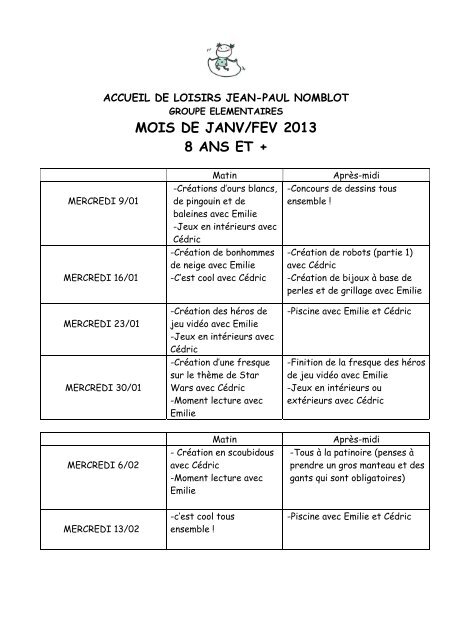 ACCUEIL DE LOISIRS JEAN-PAUL NOMBLOT
GROUPE ELEMENTAIRES
MOIS DE JANV/FEV 2013
8 ANS ET +

| | Matin | Après-midi |
|---|---|---|
| MERCREDI 9/01 | -Créations d'ours blancs, de pingouin et de baleines avec Emilie -Jeux en intérieurs avec Cédric | -Concours de dessins tous ensemble ! |
| MERCREDI 16/01 | -Création de bonhommes de neige avec Emilie -C'est cool avec Cédric | -Création de robots (partie 1) avec Cédric -Création de bijoux à base de perles et de grillage avec Emilie |
| MERCREDI 23/01 | -Création des héros de jeu vidéo avec Emilie -Jeux en intérieurs avec Cédric | -Piscine avec Emilie et Cédric |
| MERCREDI 30/01 | -Création d'une fresque sur le thème de Star Wars avec Cédric -Moment lecture avec Emilie | -Finition de la fresque des héros de jeu vidéo avec Emilie -Jeux en intérieurs ou extérieurs avec Cédric |

| | Matin | Après-midi |
|---|---|---|
| MERCREDI 6/02 | - Création en scoubidous avec Cédric -Moment lecture avec Emilie | -Tous à la patinoire (penses à prendre un gros manteau et des gants qui sont obligatoires) |
| MERCREDI 13/02 | -c'est cool tous ensemble ! | -Piscine avec Emilie et Cédric |